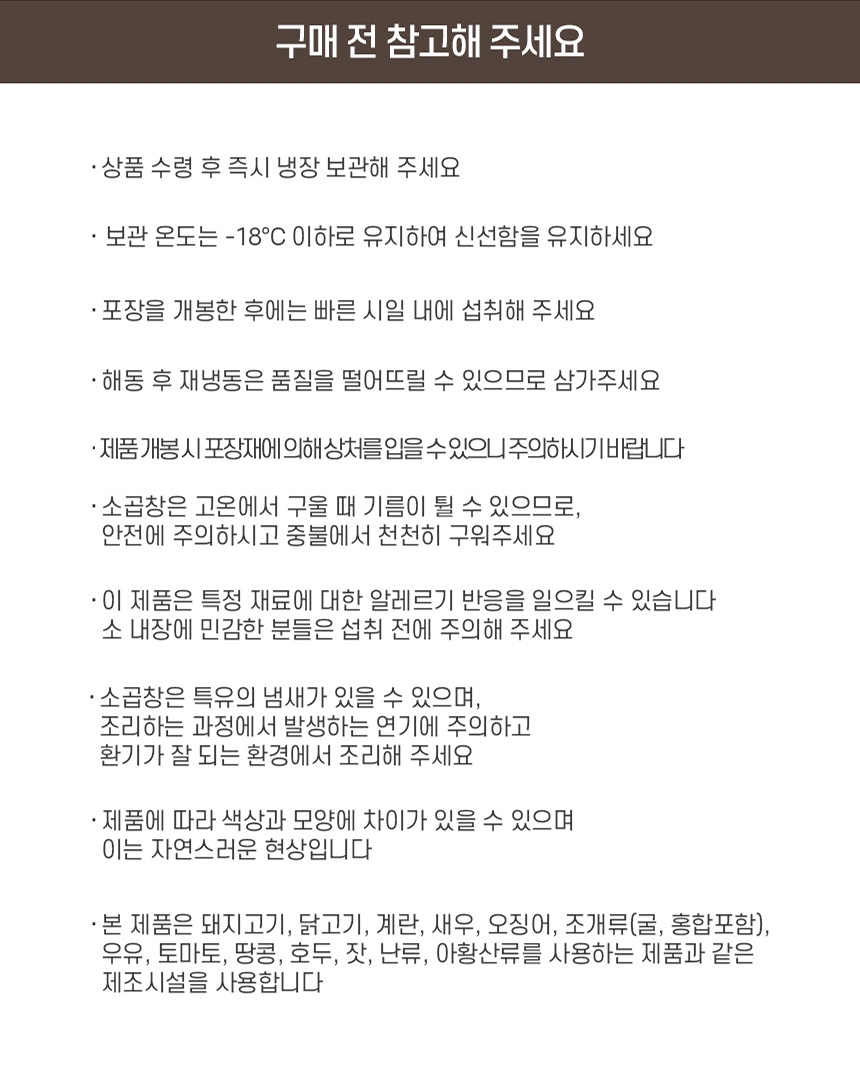 구매 전 참고해 주세요

· 상품 수령 후 즉시 냉장 보관해 주세요

· 보관 온도는 -18°C 이하로 유지하여 신선함을 유지하세요

· 포장을 개봉한 후에는 빠른 시일 내에 섭취해 주세요

· 해동 후 재냉동은 품질을 떨어뜨릴 수 있으므로 삼가주세요

· 제품 개봉 시 포장재에 의해 상처를 입을 수 있으니 주의하시기 바랍니다

· 소곱창은 고온에서 구울 때 기름이 튈 수 있으므로, 안전에 주의하시고 중불에서 천천히 구워주세요

· 이 제품은 특정 재료에 대한 알레르기 반응을 일으킬 수 있습니다 소 내장에 민감한 분들은 섭취 전에 주의해 주세요

· 소곱창은 특유의 냄새가 있을 수 있으며, 조리하는 과정에서 발생하는 연기에 주의하고 환기가 잘 되는 환경에서 조리해 주세요

· 제품에 따라 색상과 모양에 차이가 있을 수 있으며 이는 자연스러운 현상입니다

· 본 제품은 돼지고기, 닭고기, 계란, 새우, 오징어, 조개류(굴, 홍합포함), 우유, 토마토, 땅콩, 호두, 잣, 난류, 아황산류를 사용하는 제품과 같은 제조시설을 사용합니다